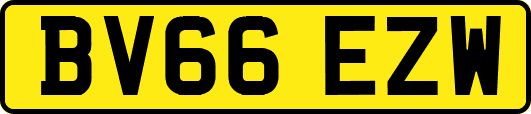 BV66 EZW